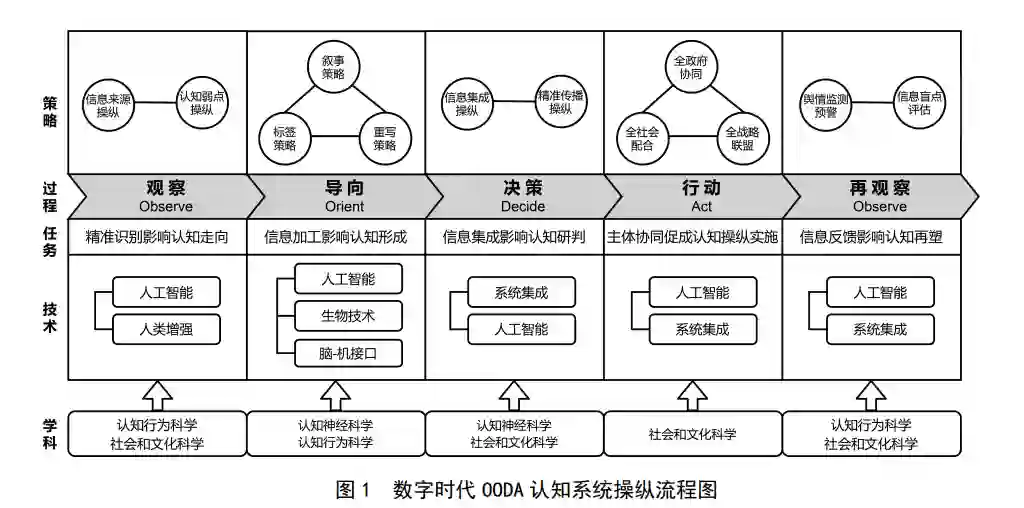 策略

信息来源操纵

认知弱点操纵

叙事策略

标签策略

重写策略

信息集成操纵

精准传播操纵

全政府协同

全社会配合

全战略联盟

舆情监测预警

信息盲点评估

过程

观察 Observe

导向 Orient

决策 Decide

行动 Act

再观察 Observe

任务

精准识别影响认知走向

信息加工影响认知形成

信息集成影响认知研判

主体协同促成认知操纵实施

信息反馈影响认知再塑

技术

人工智能

人类增强

人工智能

生物技术

脑-机接口

系统集成

人工智能

人工智能

系统集成

人工智能

系统集成

学科

认知行为科学
社会和文化科学

认知神经科学
认知行为科学

认知神经科学
社会和文化科学

社会和文化科学

认知行为科学
社会和文化科学

图 1　数字时代 OODA 认知系统操纵流程图